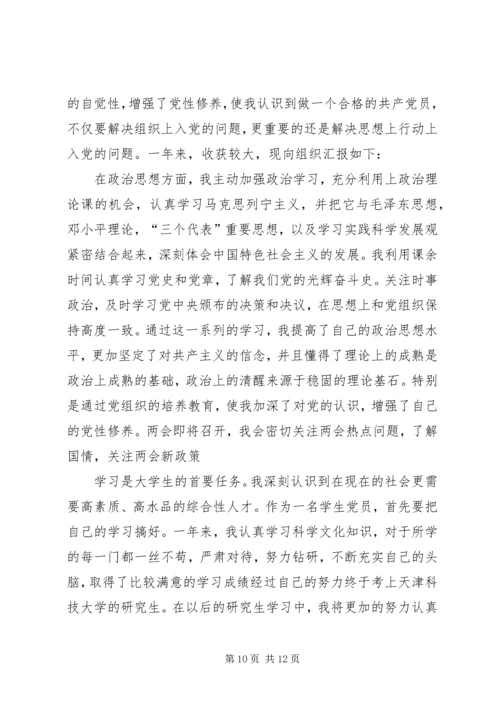 的自觉性，增强了党性修养，使我认识到做一个合格的共产党员，不仅要解决组织上入党的问题，更重要的还是解决思想上行动上入党的问题。一年来，收获较大，现向组织汇报如下：

在政治思想方面，我主动加强政治学习，充分利用上政治理论课的机会，认真学习马克思列宁主义，并把它与毛泽东思想，邓小平理论，“三个代表”重要思想，以及学习实践科学发展观紧密结合起来，深刻体会中国特色社会主义的发展。我利用课余时间认真学习党史和党章，了解我们党的光辉奋斗史。关注时事政治，及时学习党中央颁布的决策和决议，在思想上和党组织保持高度一致。通过这一系列的学习，我提高了自己的政治思想水平，更加坚定了对共产主义的信念，并且懂得了理论上的成熟是政治上成熟的基础，政治上的清醒来源于稳固的理论基石。特别是通过党组织的培养教育，使我加深了对党的认识，增强了自己的党性修养。两会即将召开，我会密切关注两会热点问题，了解国情，关注两会新政策

学习是大学生的首要任务。我深刻认识到在现在的社会更需要高素质、高水品的综合性人才。作为一名学生党员，首先要把自己的学习搞好。一年来，我认真学习科学文化知识，对于所学的每一门都一丝不苟，严肃对待，努力钻研，不断充实自己的头脑，取得了比较满意的学习成绩经过自己的努力终于考上天津科技大学的研究生。在以后的研究生学习中，我将更加的努力认真

第 10 页 共 12 页